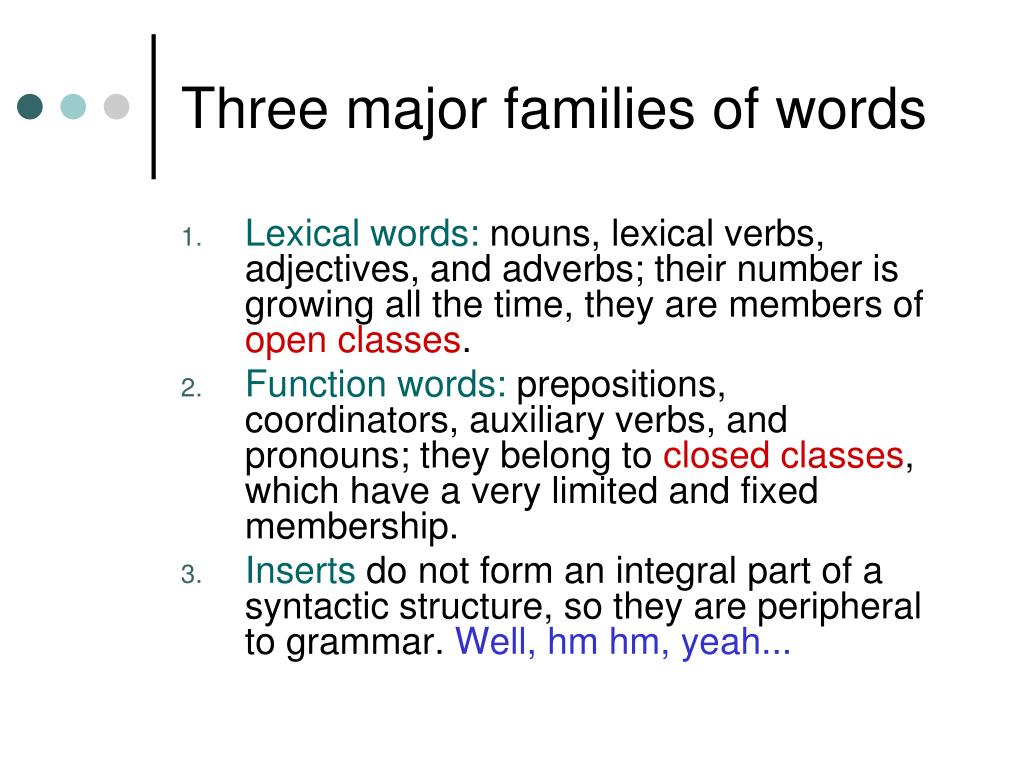 Three major families of words

1. Lexical words: nouns, lexical verbs, adjectives, and adverbs; their number is growing all the time, they are members of open classes.
2. Function words: prepositions, coordinators, auxiliary verbs, and pronouns; they belong to closed classes, which have a very limited and fixed membership.
3. Inserts do not form an integral part of a syntactic structure, so they are peripheral to grammar. Well, hm hm, yeah...